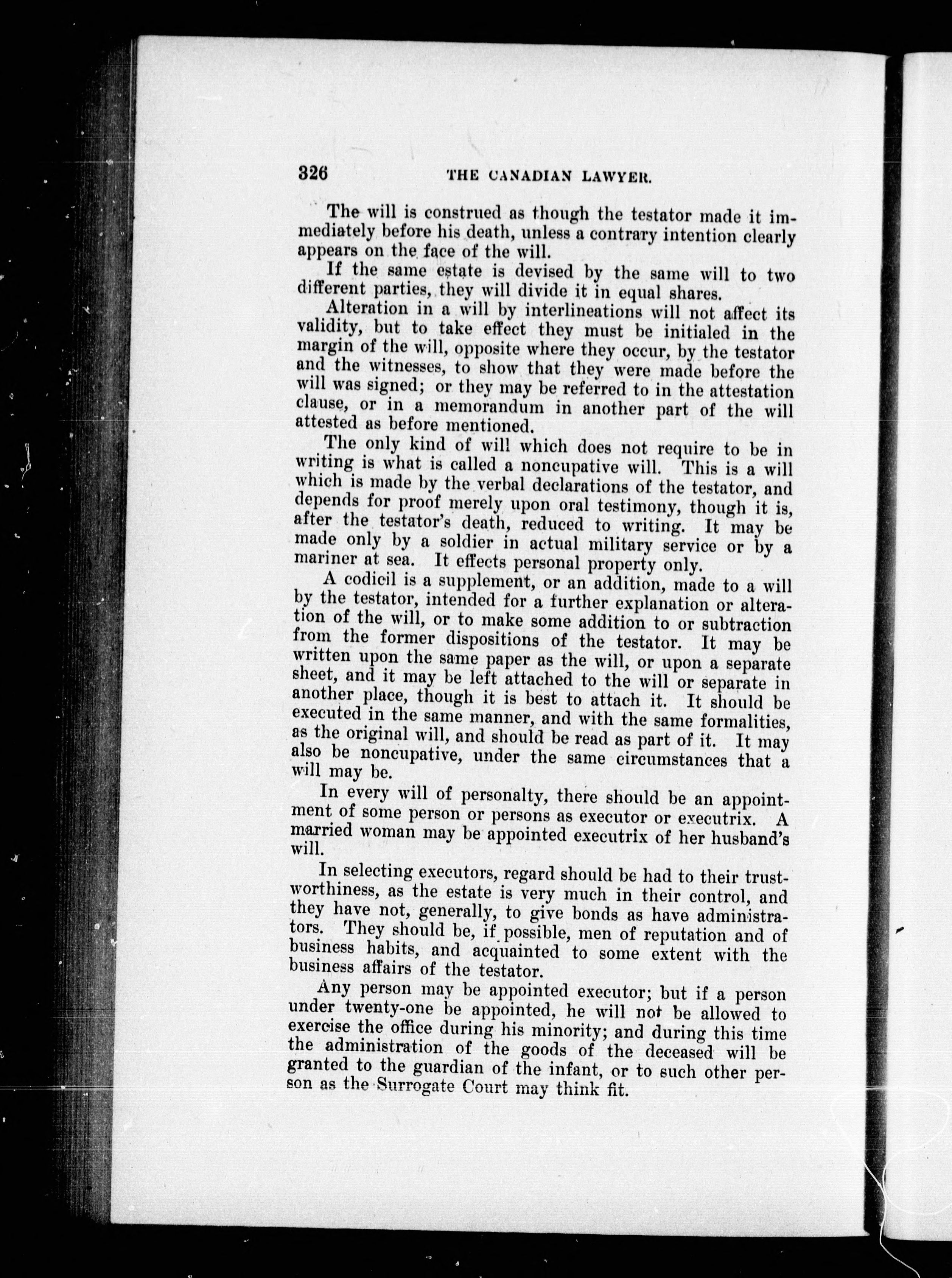 326 THE CANADIAN LAWYER.

The will is construed as though the testator made it immediately before his death, unless a contrary intention clearly appears on the face of the will.

If the same estate is devised by the same will to two different parties, they will divide it in equal shares.

Alteration in a will by interlineations will not affect its validity, but to take effect they must be initialed in the margin of the will, opposite where they occur, by the testator and the witnesses, to show that they were made before the will was signed; or they may be referred to in the attestation clause, or in a memorandum in another part of the will attested as before mentioned.

The only kind of will which does not require to be in writing is what is called a noncupative will. This is a will which is made by the verbal declarations of the testator, and depends for proof merely upon oral testimony, though it is, after the testator's death, reduced to writing. It may be made only by a soldier in actual military service or by a mariner at sea. It effects personal property only.

A codicil is a supplement, or an addition, made to a will by the testator, intended for a further explanation or alteration of the will, or to make some addition to or subtraction from the former dispositions of the testator. It may be written upon the same paper as the will, or upon a separate sheet, and it may be left attached to the will or separate in another place, though it is best to attach it. It should be executed in the same manner, and with the same formalities, as the original will, and should be read as part of it. It may also be noncupative, under the same circumstances that a will may be.

In every will of personalty, there should be an appointment of some person or persons as executor or executrix. A married woman may be appointed executrix of her husband's will.

In selecting executors, regard should be had to their trustworthiness, as the estate is very much in their control, and they have not, generally, to give bonds as have administrators. They should be, if possible, men of reputation and of business habits, and acquainted to some extent with the business affairs of the testator.

Any person may be appointed executor; but if a person under twenty-one be appointed, he will not be allowed to exercise the office during his minority; and during this time the administration of the goods of the deceased will be granted to the guardian of the infant, or to such other person as the Surrogate Court may think fit.